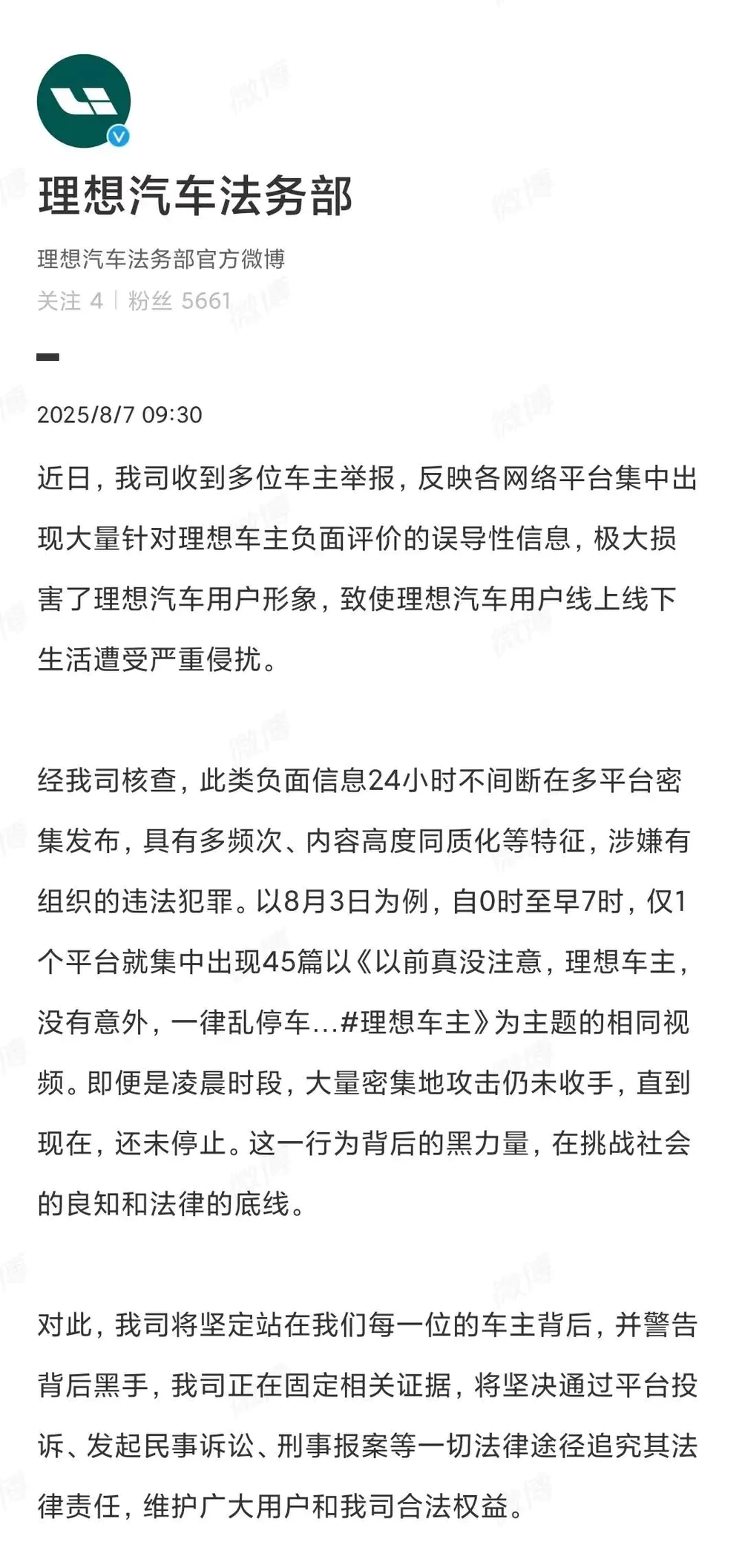 理想汽车法务部

理想汽车法务部官方微博

关注 4 | 粉丝 5661

2025/8/7 09:30

近日，我司收到多位车主举报，反映各网络平台集中出现大量针对理想车主负面评价的误导性信息，极大损害了理想汽车用户形象，致使理想汽车用户线上线下生活遭受严重侵扰。

经我司核查，此类负面信息24小时不间断在多平台密集发布，具有多频次、内容高度同质化等特征，涉嫌有组织的违法犯罪。以8月3日为例，自0时至早7时，仅1个平台就集中出现45篇以《以前真没注意，理想车主，没有意外，一律乱停车...#理想车主》为主题的相同视频。即便是凌晨时段，大量密集地攻击仍未收手，直到现在，还未停止。这一行为背后的黑力量，在挑战社会的良知和法律的底线。

对此，我司将坚定站在我们每一位的车主背后，并警告背后黑手，我司正在固定相关证据，将坚决通过平台投诉、发起民事诉讼、刑事报案等一切法律途径追究其法律责任，维护广大用户和我司合法权益。